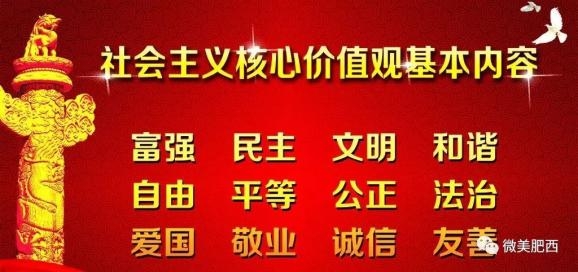 社会主义核心价值观基本内容

富强 民主 文明 和谐
自由 平等 公正 法治
爱国 敬业 诚信 友善

微美肥西